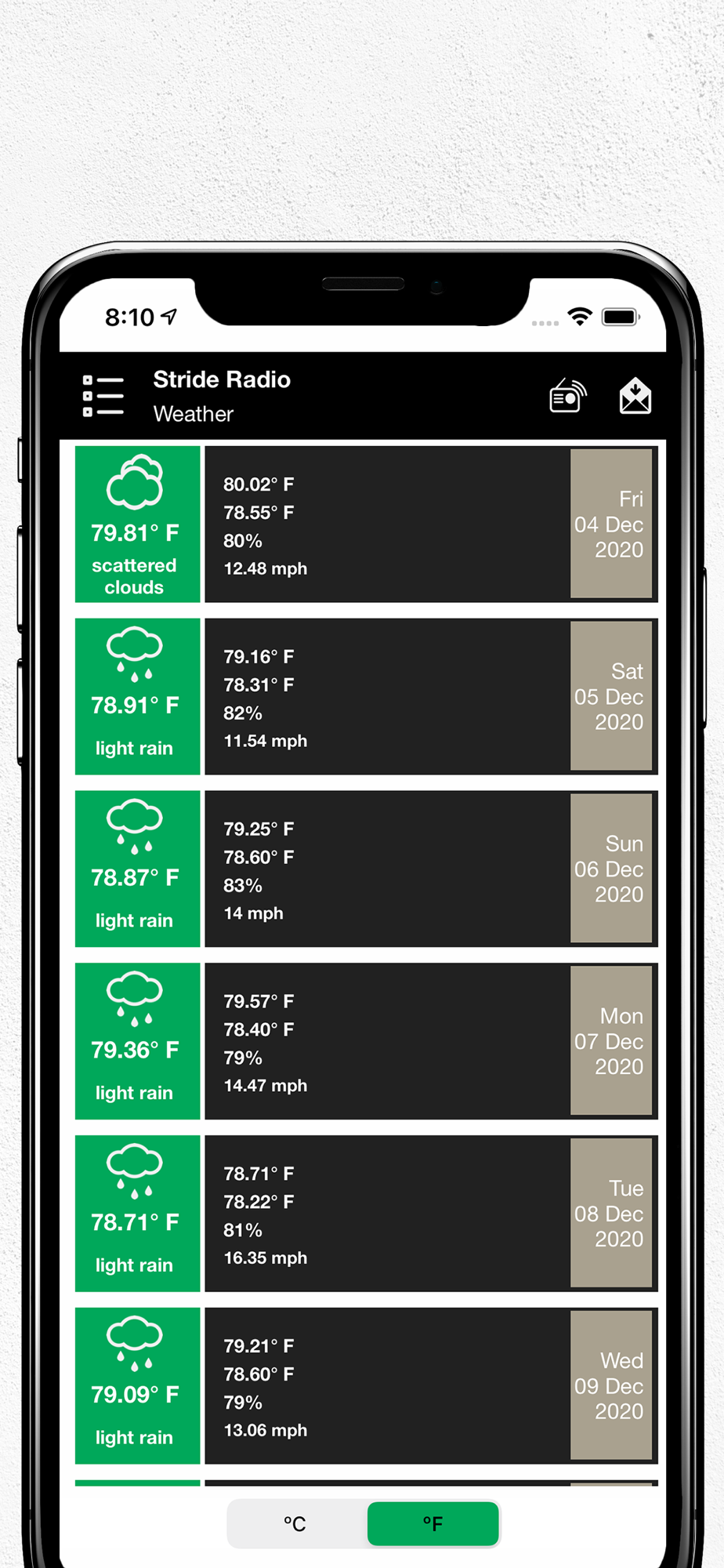 8:10

Stride Radio
Weather

79.81° F
scattered clouds

80.02° F
78.55° F
80%
12.48 mph

Fri
04 Dec
2020

78.91° F
light rain

79.16° F
78.31° F
82%
11.54 mph

Sat
05 Dec
2020

78.87° F
light rain

79.25° F
78.60° F
83%
14 mph

Sun
06 Dec
2020

79.36° F
light rain

79.57° F
78.40° F
79%
14.47 mph

Mon
07 Dec
2020

78.71° F
light rain

78.71° F
78.22° F
81%
16.35 mph

Tue
08 Dec
2020

79.09° F
light rain

79.21° F
78.60° F
79%
13.06 mph

Wed
09 Dec
2020

°C
°F